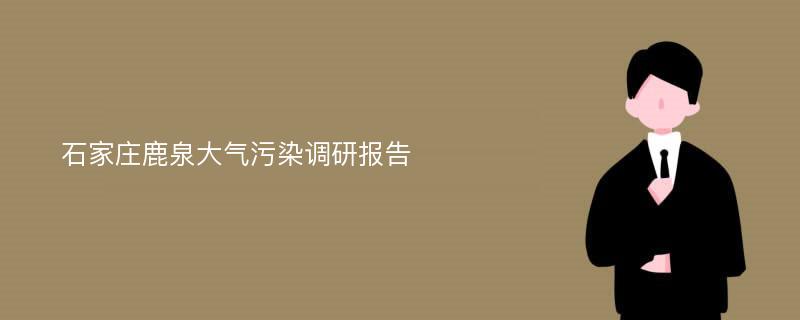 石家庄鹿泉大气污染调研报告